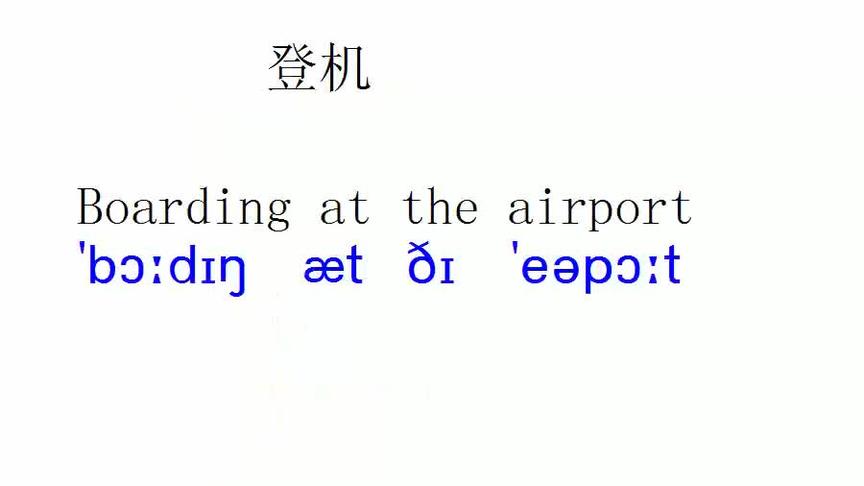 登机

Boarding at the airport
ˈbɔːdɪŋ æt ðɪ ˈeəpɔːt